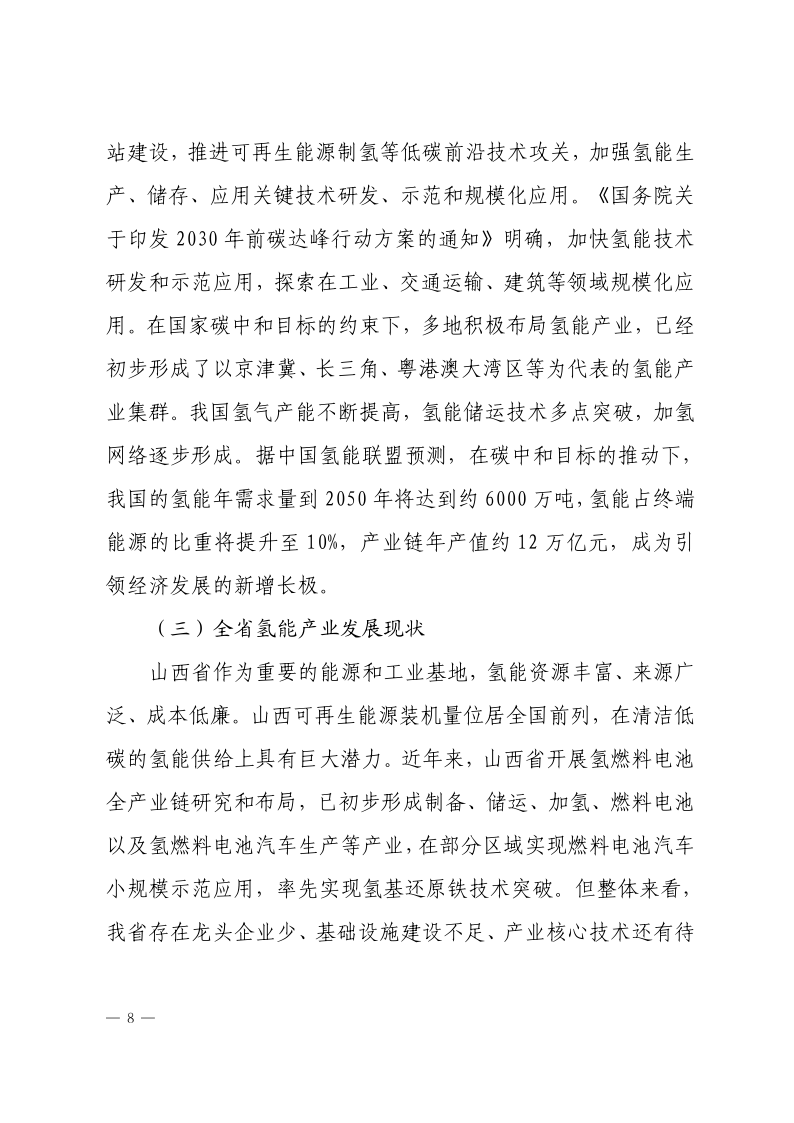 站建设，推进可再生能源制氢等低碳前沿技术攻关，加强氢能生产、储存、应用关键技术研发、示范和规模化应用。《国务院关于印发 2030 年前碳达峰行动方案的通知》明确，加快氢能技术研发和示范应用，探索在工业、交通运输、建筑等领域规模化应用。在国家碳中和目标的约束下，多地积极布局氢能产业，已经初步形成了以京津冀、长三角、粤港澳大湾区等为代表的氢能产业集群。我国氢气产能不断提高，氢能储运技术多点突破，加氢网络逐步形成。据中国氢能联盟预测，在碳中和目标的推动下，我国的氢能年需求量到 2050 年将达到约 6000 万吨，氢能占终端能源的比重将提升至 10%，产业链年产值约 12 万亿元，成为引领经济发展的新增长极。

（三）全省氢能产业发展现状

山西省作为重要的能源和工业基地，氢能资源丰富、来源广泛、成本低廉。山西可再生能源装机量位居全国前列，在清洁低碳的氢能供给上具有巨大潜力。近年来，山西省开展氢燃料电池全产业链研究和布局，已初步形成制备、储运、加氢、燃料电池以及氢燃料电池汽车生产等产业，在部分区域实现燃料电池汽车小规模示范应用，率先实现氢基还原铁技术突破。但整体来看，我省存在龙头企业少、基础设施建设不足、产业核心技术还有待

— 8 —